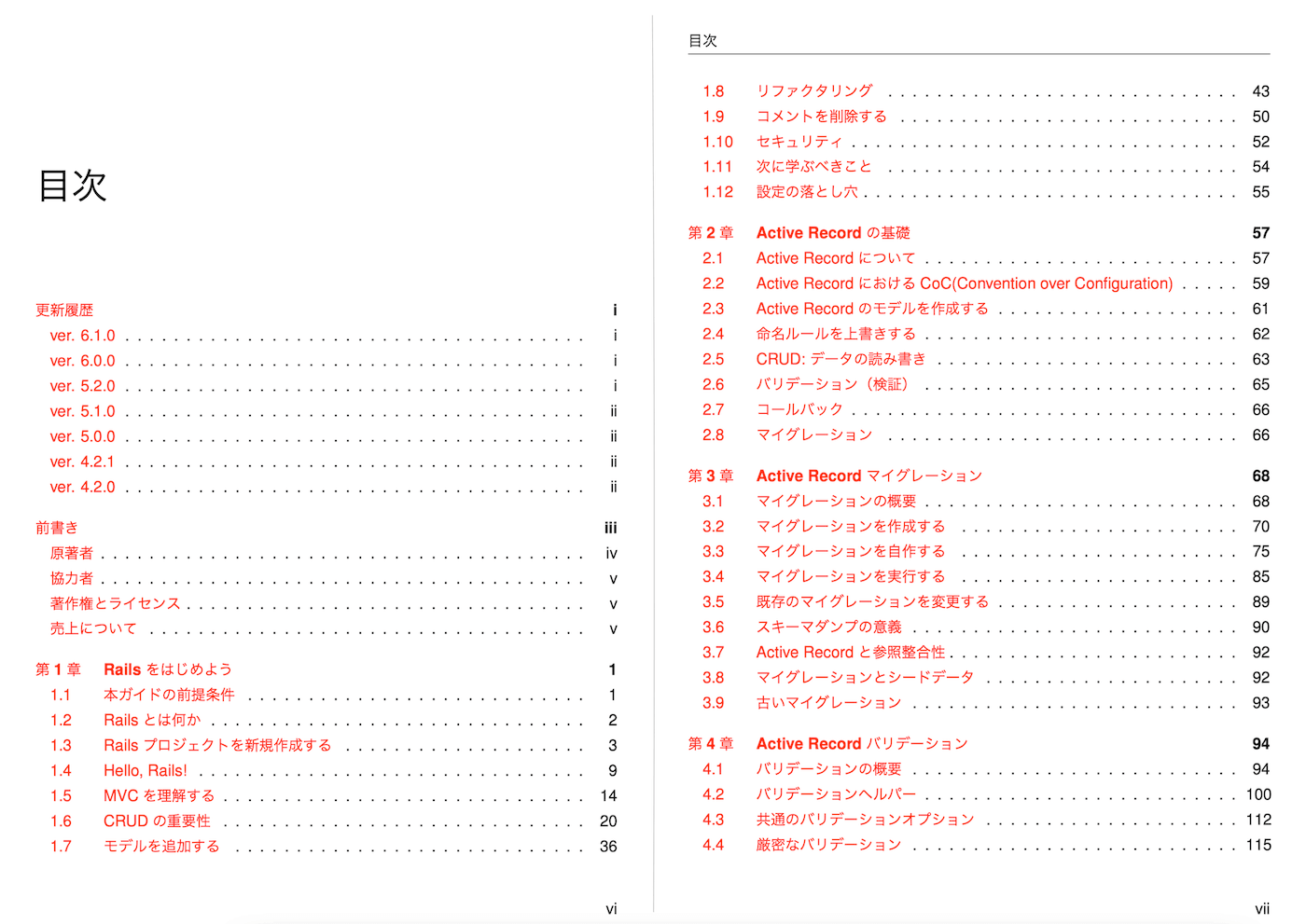 目次

更新履歴 i
ver. 6.1.0 . . . . . . . . . . i
ver. 6.0.0 . . . . . . . . . . i
ver. 5.2.0 . . . . . . . . . . i
ver. 5.1.0 . . . . . . . . . . ii
ver. 5.0.0 . . . . . . . . . . ii
ver. 4.2.1 . . . . . . . . . . ii
ver. 4.2.0 . . . . . . . . . . ii

前書き iii
原著者 . . . . . . . . . . iv
協力者 . . . . . . . . . . v
著作権とライセンス . . . . . . . . . . v
売上について . . . . . . . . . . v

第 1 章 Rails をはじめよう 1
1.1 本ガイドの前提条件 . . . . . . . . . . 1
1.2 Rails とは何か . . . . . . . . . . 2
1.3 Rails プロジェクトを新規作成する . . . . . . . . . . 3
1.4 Hello, Rails! . . . . . . . . . . 9
1.5 MVC を理解する . . . . . . . . . . 14
1.6 CRUD の重要性 . . . . . . . . . . 20
1.7 モデルを追加する . . . . . . . . . . 36

vi

目次

1.8 リファクタリング . . . . . . . . . . 43
1.9 コメントを削除する . . . . . . . . . . 50
1.10 セキュリティ . . . . . . . . . . 52
1.11 次に学ぶべきこと . . . . . . . . . . 54
1.12 設定の落とし穴 . . . . . . . . . . 55

第 2 章 Active Record の基礎 57
2.1 Active Record について . . . . . . . . . . 57
2.2 Active Record における CoC(Convention over Configuration) . . . . . 59
2.3 Active Record のモデルを作成する . . . . . . . . . . 61
2.4 命名ルールを上書きする . . . . . . . . . . 62
2.5 CRUD: データの読み書き . . . . . . . . . . 63
2.6 バリデーション（検証） . . . . . . . . . . 65
2.7 コールバック . . . . . . . . . . 66
2.8 マイグレーション . . . . . . . . . . 66

第 3 章 Active Record マイグレーション 68
3.1 マイグレーションの概要 . . . . . . . . . . 68
3.2 マイグレーションを作成する . . . . . . . . . . 70
3.3 マイグレーションを自作する . . . . . . . . . . 75
3.4 マイグレーションを実行する . . . . . . . . . . 85
3.5 既存のマイグレーションを変更する . . . . . . . . . . 89
3.6 スキーマダンプの意義 . . . . . . . . . . 90
3.7 Active Record と参照整合性 . . . . . . . . . . 92
3.8 マイグレーションとシードデータ . . . . . . . . . . 92
3.9 古いマイグレーション . . . . . . . . . . 93

第 4 章 Active Record バリデーション 94
4.1 バリデーションの概要 . . . . . . . . . . 94
4.2 バリデーションヘルパー . . . . . . . . . . 100
4.3 共通のバリデーションオプション . . . . . . . . . . 112
4.4 厳密なバリデーション . . . . . . . . . . 115

vii